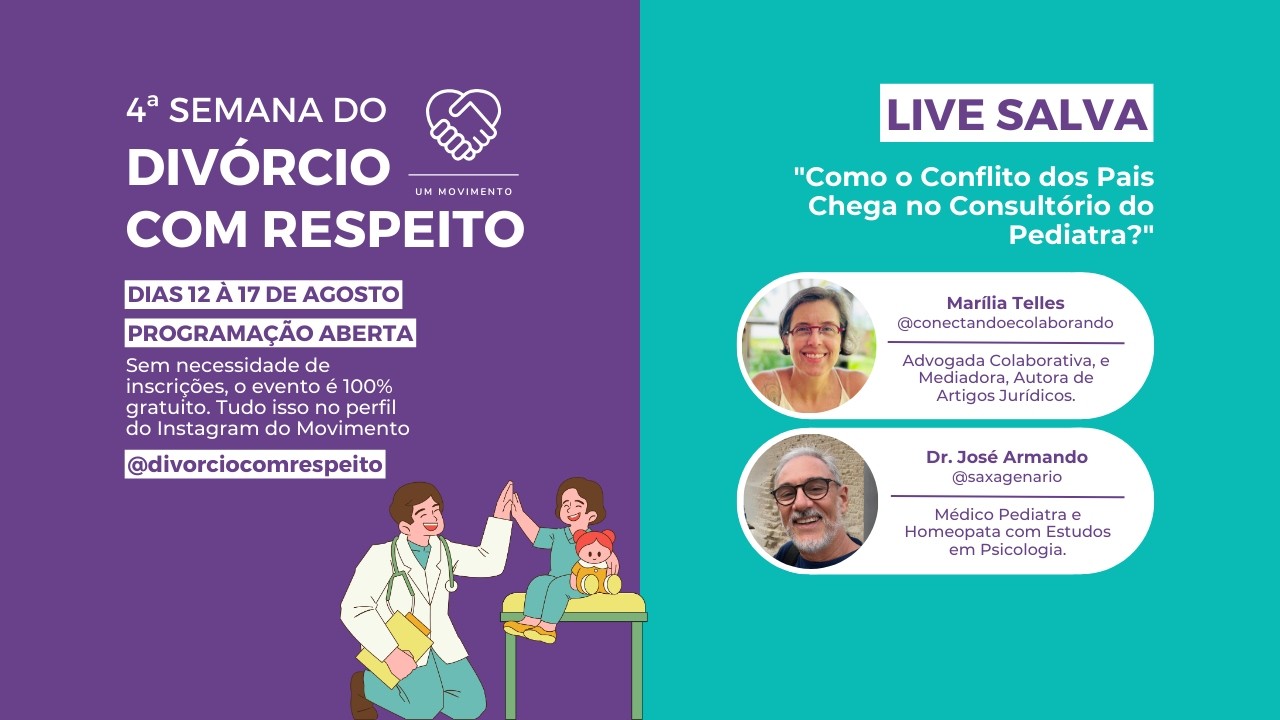 4ª SEMANA DO
DIVÓRCIO
COM RESPEITO

UM MOVIMENTO

DIAS 12 À 17 DE AGOSTO

PROGRAMAÇÃO ABERTA

Sem necessidade de inscrições, o evento é 100% gratuito. Tudo isso no perfil do Instagram do Movimento

@divorciocomrespeito

LIVE SALVA

"Como o Conflito dos Pais Chega no Consultório do Pediatra?"

Marília Telles
@conectandoecolaborando

Advogada Colaborativa, e Mediadora, Autora de Artigos Jurídicos.

Dr. José Armando
@saxagenario

Médico Pediatra e Homeopata com Estudos em Psicologia.